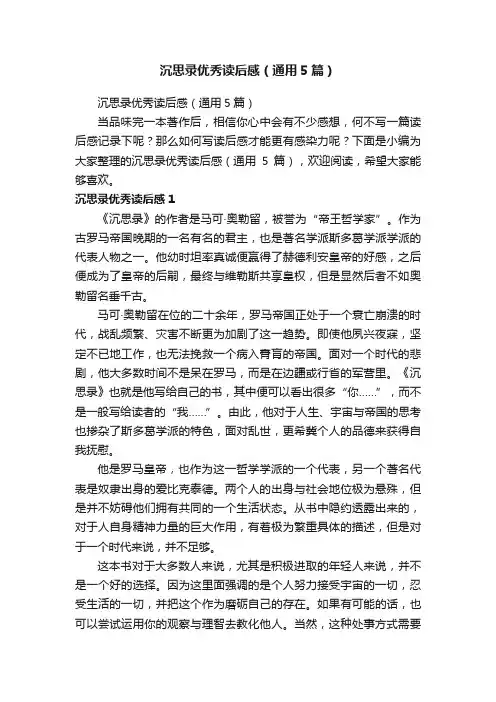 沉思录优秀读后感（通用5篇）

沉思录优秀读后感（通用5篇）

当品味完一本著作后，相信你心中会有不少感想，何不写一篇读后感记录下呢？那么如何写读后感才能更有感染力呢？下面是小编为大家整理的沉思录优秀读后感（通用 5 篇），欢迎阅读，希望大家能够喜欢。

沉思录优秀读后感1

《沉思录》的作者是马可·奥勒留，被誉为“帝王哲学家”。作为古罗马帝国晚期的一名有名的君主，也是著名学派斯多葛学派学派的代表人物之一。他幼时坦率真诚便赢得了赫德利安皇帝的好感，之后便成为了皇帝的后嗣，最终与维勒斯共享皇权，但是显然后者不如奥勒留名垂千古。

马可·奥勒留在位的二十余年，罗马帝国正处于一个衰亡崩溃的时代，战乱频繁、灾害不断更为加剧了这一趋势。即使他夙兴夜寐，坚定不已地工作，也无法挽救一个病入膏肓的帝国。面对一个时代的悲剧，他大多数时间不是呆在罗马，而是在边疆或行省的军营里。《沉思录》也就是他写给自己的书，其中便可以看出很多“你……”，而不是一般写给读者的“我……”。由此，他对于人生、宇宙与帝国的思考也掺杂了斯多葛学派的特色，面对乱世，更希冀个人的品德来获得自我抚慰。

他是罗马皇帝，也作为这一哲学学派的一个代表，另一个著名代表是奴隶出身的爱比克泰德。两个人的出身与社会地位极为悬殊，但是并不妨碍他们拥有共同的一个生活状态。从书中隐约透露出来的，对于人自身精神力量的巨大作用，有着极为繁重具体的描述，但是对于一个时代来说，并不足够。

这本书对于大多数人来说，尤其是积极进取的年轻人来说，并不是一个好的选择。因为这里面强调的是个人努力接受宇宙的一切，忍受生活的一切，并把这个作为磨砺自己的存在。如果有可能的话，也可以尝试运用你的观察与理智去教化他人。当然，这种处事方式需要